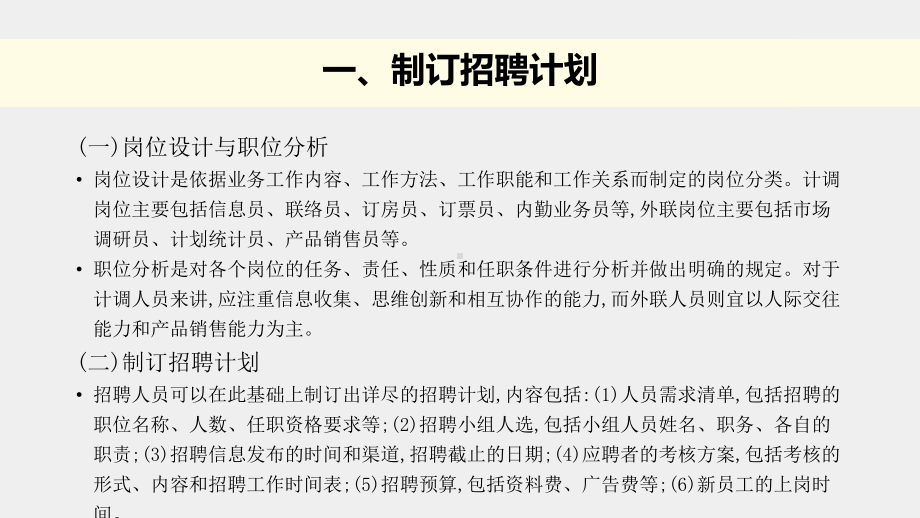 一、制订招聘计划

(一)岗位设计与职位分析

• 岗位设计是依据业务工作内容、工作方法、工作职能和工作关系而制定的岗位分类。计调岗位主要包括信息员、联络员、订房员、订票员、内勤业务员等,外联岗位主要包括市场调研员、计划统计员、产品销售员等。

• 职位分析是对各个岗位的任务、责任、性质和任职条件进行分析并做出明确的规定。对于计调人员来讲,应注重信息收集、思维创新和相互协作的能力,而外联人员则宜以人际交往能力和产品销售能力为主。

(二)制订招聘计划

• 招聘人员可以在此基础上制订出详尽的招聘计划,内容包括:(1)人员需求清单,包括招聘的职位名称、人数、任职资格要求等;(2)招聘小组人选,包括小组人员姓名、职务、各自的职责;(3)招聘信息发布的时间和渠道,招聘截止的日期;(4)应聘者的考核方案,包括考核的形式、内容和招聘工作时间表;(5)招聘预算,包括资料费、广告费等;(6)新员工的上岗时间。